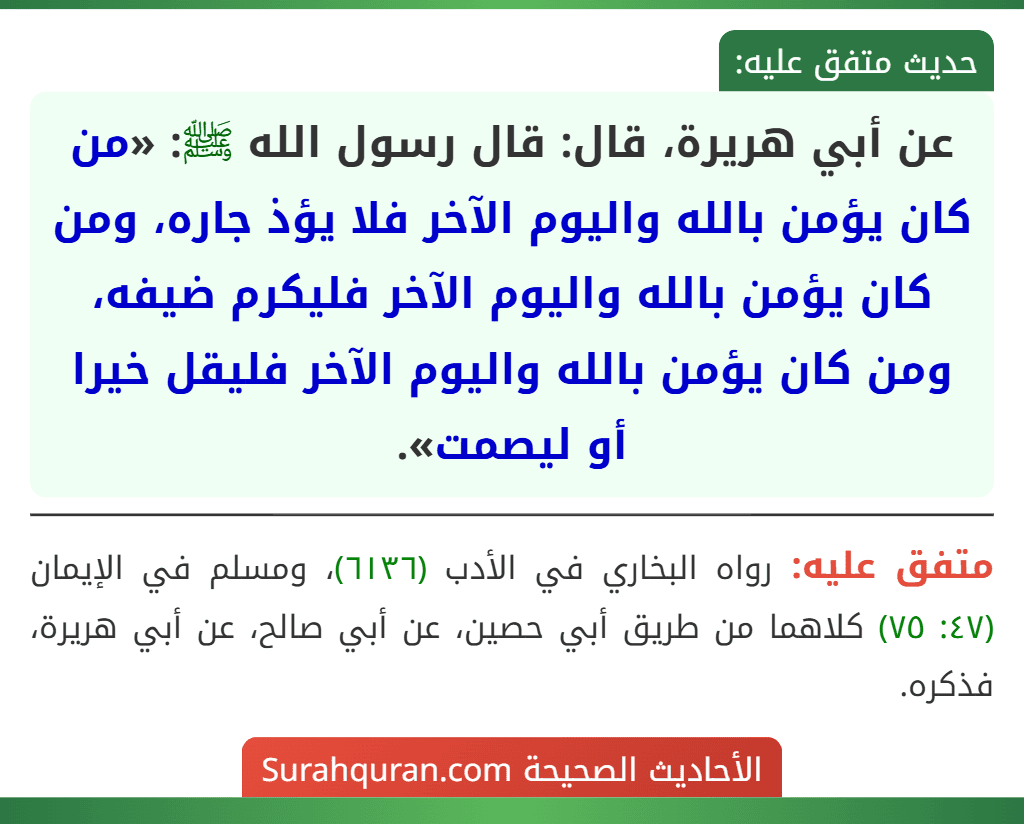 حديث متفق عليه:

عن أبي هريرة، قال: قال رسول الله ﷺ: «من كان يؤمن بالله واليوم الآخر فلا يؤذ جاره، ومن كان يؤمن بالله واليوم الآخر فليكرم ضيفه، ومن كان يؤمن بالله واليوم الآخر فليقل خيرا أو ليصمت».

متفق عليه: رواه البخاري في الأدب (٦١٣٦)، ومسلم في الإيمان (٤٧: ٧٥) كلاهما من طريق أبي حصين، عن أبي صالح، عن أبي هريرة، فذكره.

الأحاديث الصحيحة Surahquran.com